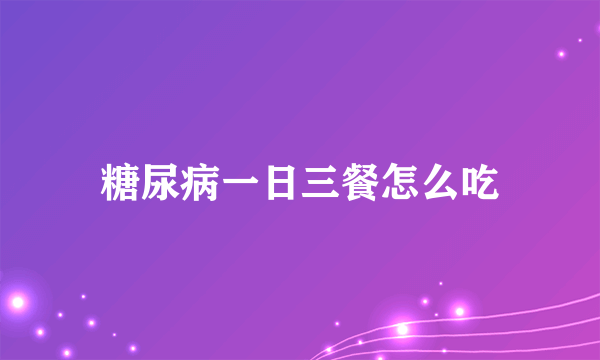 糖尿病一日三餐怎么吃